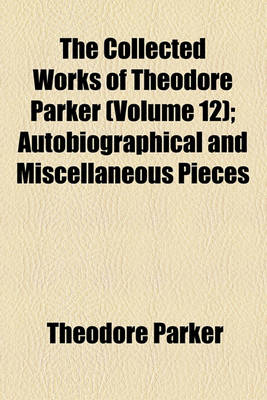 The Collected Works of Theodore Parker (Volume 12); Autobiographical and Miscellaneous Pieces

Theodore Parker